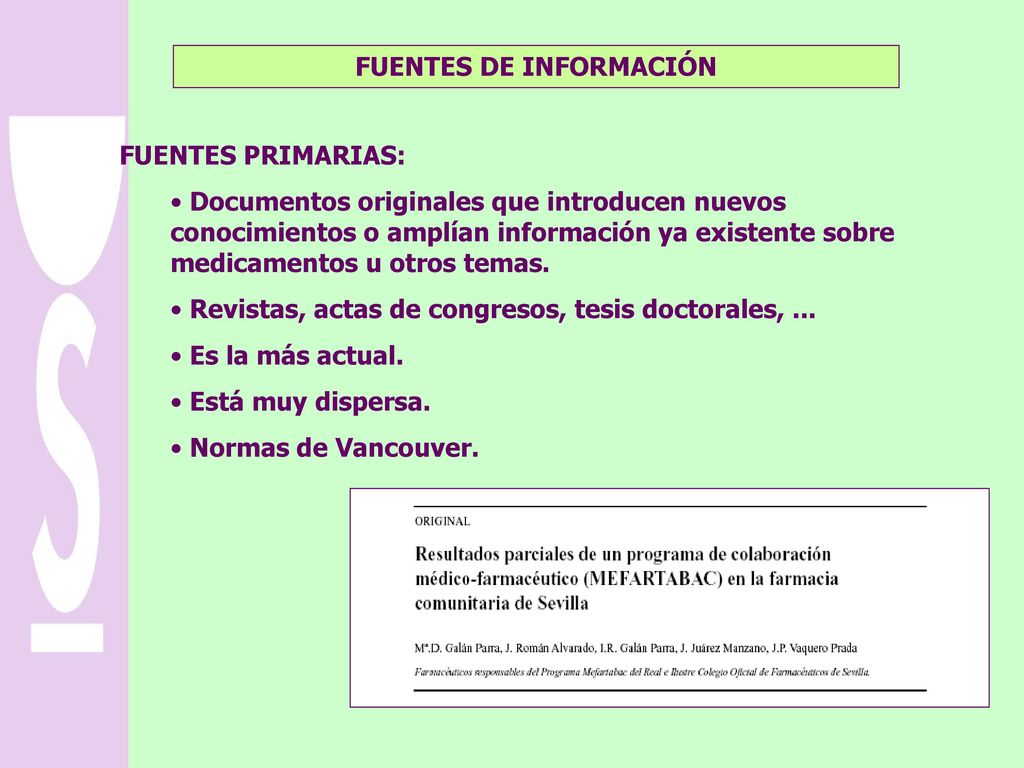 FUENTES DE INFORMACIÓN

FUENTES PRIMARIAS:

• Documentos originales que introducen nuevos conocimientos o amplían información ya existente sobre medicamentos u otros temas.

• Revistas, actas de congresos, tesis doctorales, ...

• Es la más actual.

• Está muy dispersa.

• Normas de Vancouver.

ORIGINAL

Resultados parciales de un programa de colaboración médico-farmacéutico (MEFARTABAC) en la farmacia comunitaria de Sevilla

Mª.D. Galán Parra, J. Román Alvarado, I.R. Galán Parra, J. Juárez Manzano, J.P. Vaquero Prada

Farmacéuticos responsables del Programa Mefartabac del Real e Ilustre Colegio Oficial de Farmacéuticos de Sevilla.